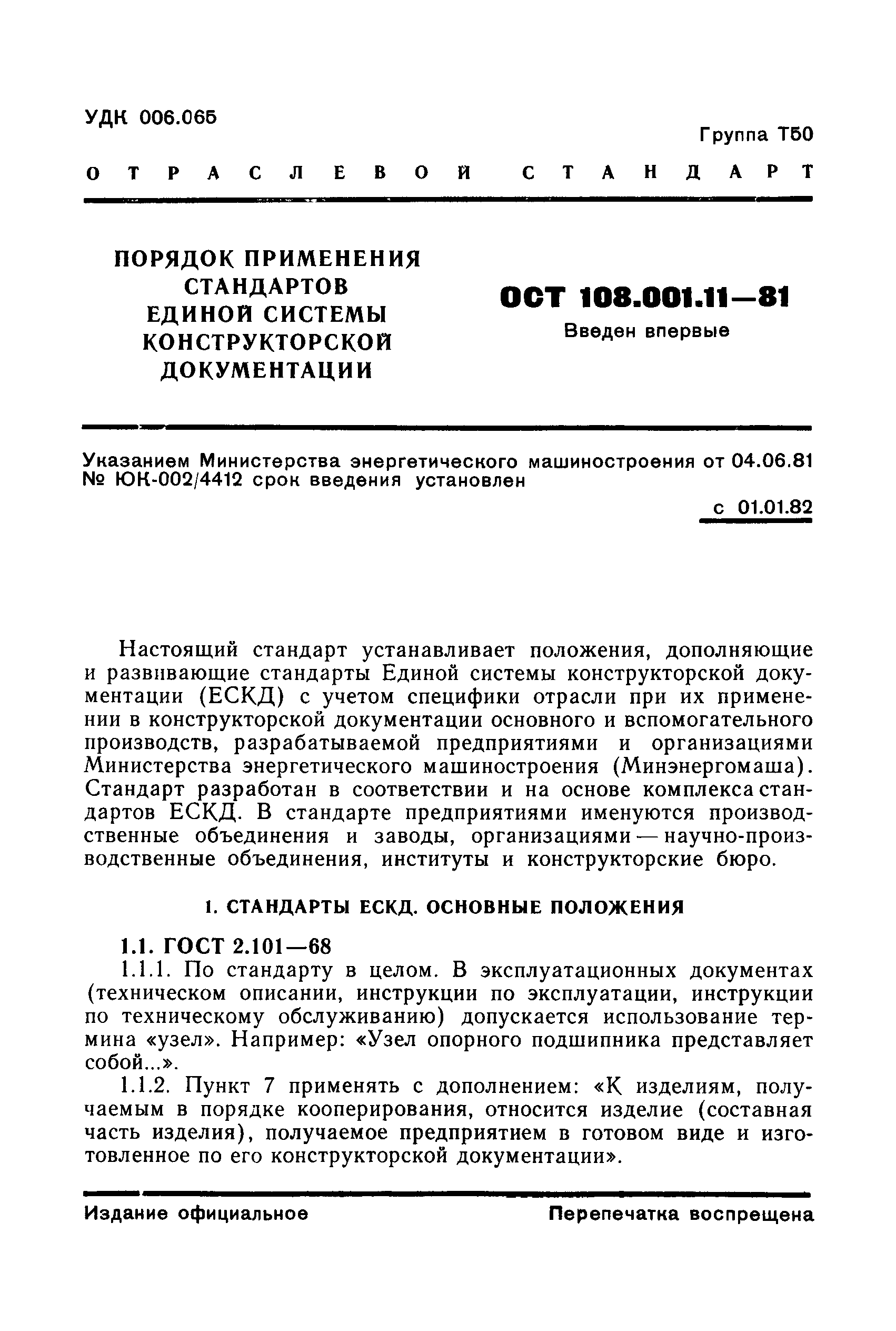 УДК 006.065

Группа Т50

ОТРАСЛЕВОЙ СТАНДАРТ

ПОРЯДОК ПРИМЕНЕНИЯ СТАНДАРТОВ ЕДИНОЙ СИСТЕМЫ КОНСТРУКТОРСКОЙ ДОКУМЕНТАЦИИ

ОСТ 108.001.11—81

Введен впервые

Указанием Министерства энергетического машиностроения от 04.06.81 № ЮК-002/4412 срок введения установлен

с 01.01.82

Настоящий стандарт устанавливает положения, дополняющие и развивающие стандарты Единой системы конструкторской документации (ЕСКД) с учетом специфики отрасли при их применении в конструкторской документации основного и вспомогательного производств, разрабатываемой предприятиями и организациями Министерства энергетического машиностроения (Минэнергомаша). Стандарт разработан в соответствии и на основе комплекса стандартов ЕСКД. В стандарте предприятиями именуются производственные объединения и заводы, организациями — научно-производственные объединения, институты и конструкторские бюро.

1. СТАНДАРТЫ ЕСКД. ОСНОВНЫЕ ПОЛОЖЕНИЯ

1.1. ГОСТ 2.101—68

1.1.1. По стандарту в целом. В эксплуатационных документах (техническом описании, инструкции по эксплуатации, инструкции по техническому обслуживанию) допускается использование термина «узел». Например: «Узел опорного подшипника представляет собой...».

1.1.2. Пункт 7 применять с дополнением: «К изделиям, получаемым в порядке кооперирования, относится изделие (составная часть изделия), получаемое предприятием в готовом виде и изготовленное по его конструкторской документации».

Издание официальное

Перепечатка воспрещена